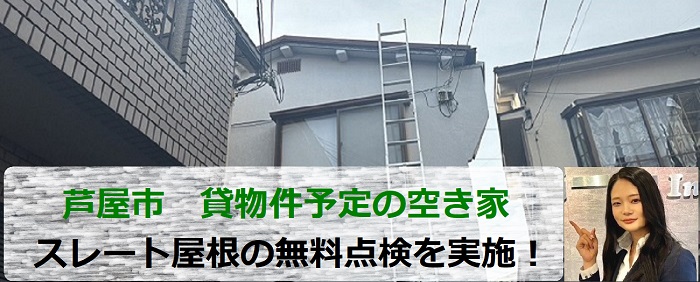 芦屋市　貸物件予定の空き家
スレート屋根の無料点検を実施！